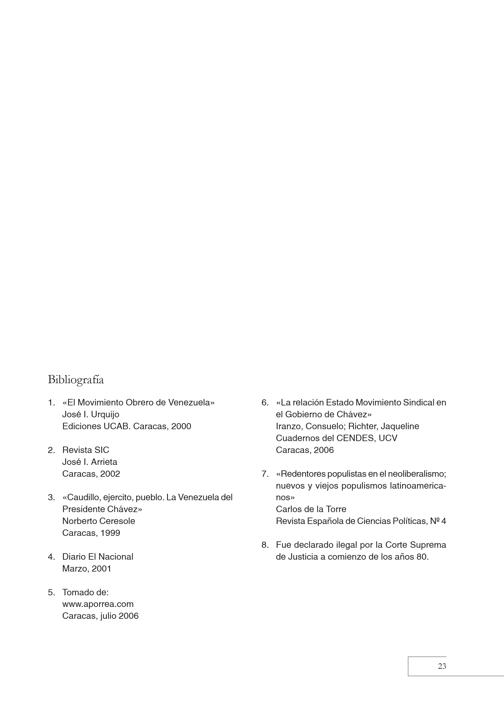 Bibliografía

1. «El Movimiento Obrero de Venezuela»
José I. Urquijo
Ediciones UCAB. Caracas, 2000

2. Revista SIC
José I. Arrieta
Caracas, 2002

3. «Caudillo, ejercito, pueblo. La Venezuela del Presidente Chávez»
Norberto Ceresole
Caracas, 1999

4. Diario El Nacional
Marzo, 2001

5. Tomado de:
www.aporrea.com
Caracas, julio 2006

6. «La relación Estado Movimiento Sindical en el Gobierno de Chávez»
Iranzo, Consuelo; Richter, Jaqueline
Cuadernos del CENDES, UCV
Caracas, 2006

7. «Redentores populistas en el neoliberalismo; nuevos y viejos populismos latinoamericanos»
Carlos de la Torre
Revista Española de Ciencias Políticas, Nº 4

8. Fue declarado ilegal por la Corte Suprema de Justicia a comienzo de los años 80.

23